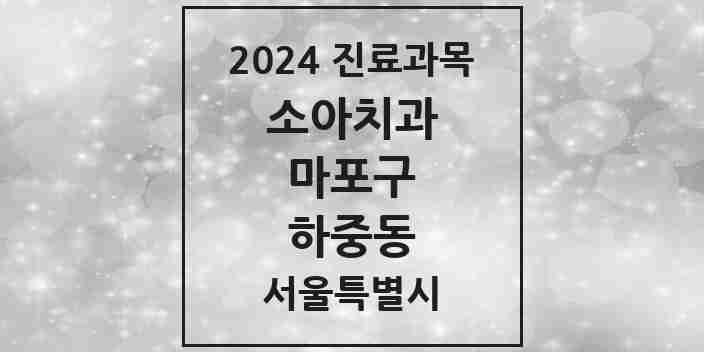 2024 진료과목

소아치과

마포구

하중동

서울특별시